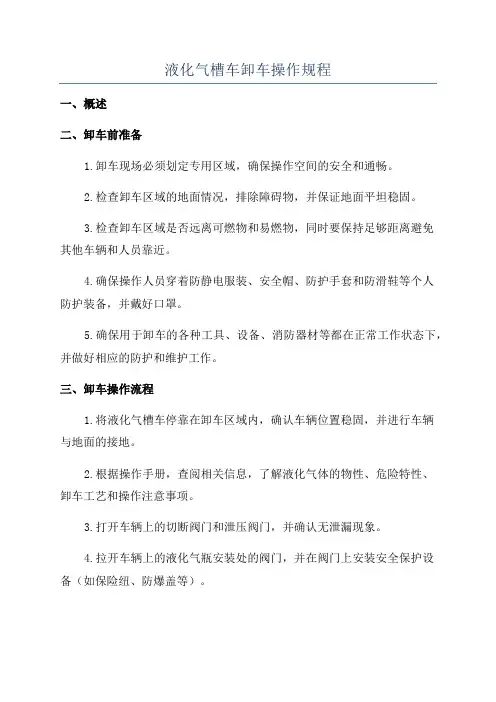 液化气槽车卸车操作规程

一、概述

二、卸车前准备

1.卸车现场必须划定专用区域，确保操作空间的安全和通畅。

2.检查卸车区域的地面情况，排除障碍物，并保证地面平坦稳固。

3.检查卸车区域是否远离可燃物和易燃物，同时要保持足够距离避免其他车辆和人员靠近。

4.确保操作人员穿着防静电服装、安全帽、防护手套和防滑鞋等个人防护装备，并戴好口罩。

5.确保用于卸车的各种工具、设备、消防器材等都在正常工作状态下，并做好相应的防护和维护工作。

三、卸车操作流程

1.将液化气槽车停靠在卸车区域内，确认车辆位置稳固，并进行车辆与地面的接地。

2.根据操作手册，查阅相关信息，了解液化气体的物性、危险特性、卸车工艺和操作注意事项。

3.打开车辆上的切断阀门和泄压阀门，并确认无泄漏现象。

4.拉开车辆上的液化气瓶安装处的阀门，并在阀门上安装安全保护设备（如保险纽、防爆盖等）。